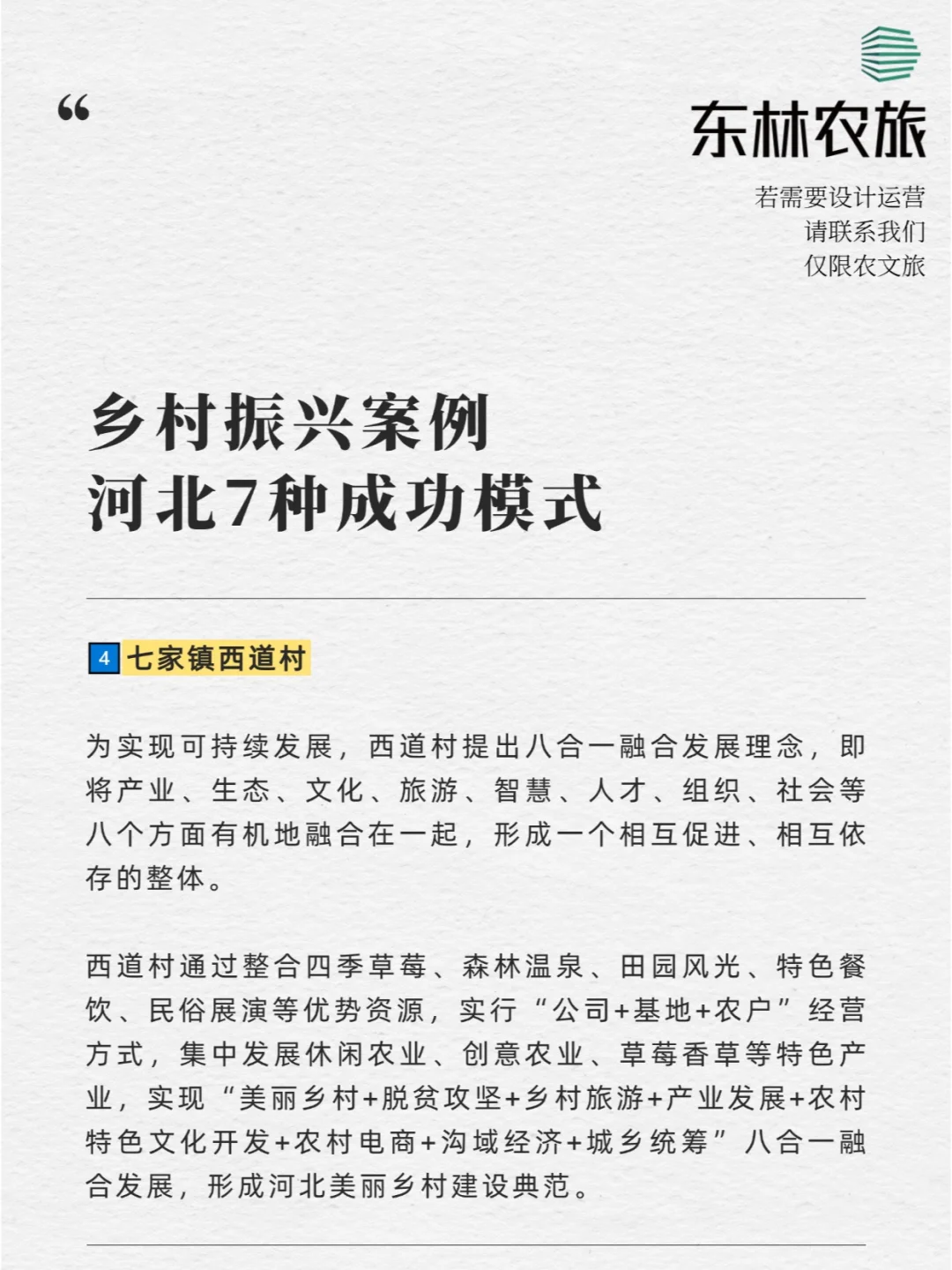 “

东林农旅

若需要设计运营
请联系我们
仅限农文旅

乡村振兴案例
河北7种成功模式

4 七家镇西道村

为实现可持续发展，西道村提出八合一融合发展理念，即将产业、生态、文化、旅游、智慧、人才、组织、社会等八个方面有机地融合在一起，形成一个相互促进、相互依存的整体。

西道村通过整合四季草莓、森林温泉、田园风光、特色餐饮、民俗展演等优势资源，实行“公司+基地+农户”经营方式，集中发展休闲农业、创意农业、草莓香草等特色产业，实现“美丽乡村+脱贫攻坚+乡村旅游+产业发展+农村特色文化开发+农村电商+沟域经济+城乡统筹”八合一融合发展，形成河北美丽乡村建设典范。